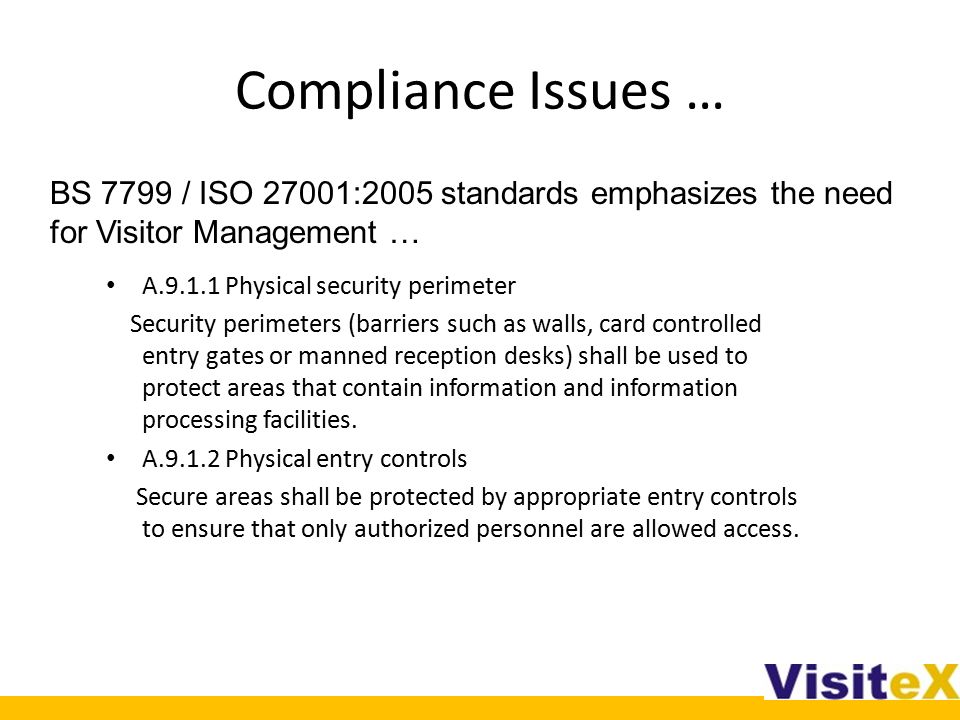 Compliance Issues …

BS 7799 / ISO 27001:2005 standards emphasizes the need for Visitor Management …

• A.9.1.1 Physical security perimeter

Security perimeters (barriers such as walls, card controlled entry gates or manned reception desks) shall be used to protect areas that contain information and information processing facilities.

• A.9.1.2 Physical entry controls

Secure areas shall be protected by appropriate entry controls to ensure that only authorized personnel are allowed access.

VisiteX